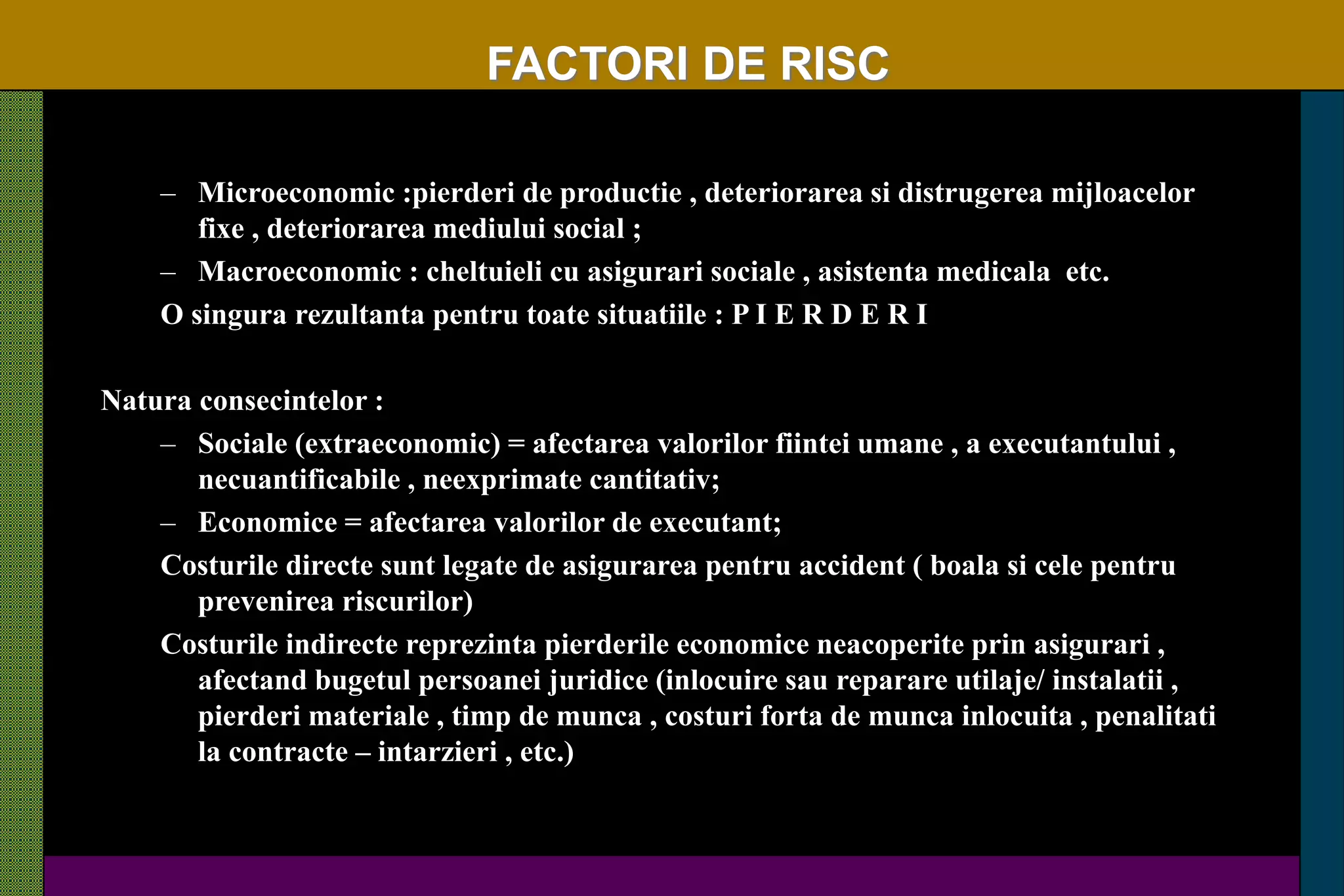 FACTORI DE RISC

– Microeconomic :pierderi de productie , deteriorarea si distrugerea mijloacelor fixe , deteriorarea mediului social ;

– Macroeconomic : cheltuieli cu asigurari sociale , asistenta medicala etc.

O singura rezultanta pentru toate situatiile : P I E R D E R I

Natura consecintelor :

– Sociale (extraeconomic) = afectarea valorilor fiintei umane , a executantului , necuantificabile , neexprimate cantitativ;

– Economice = afectarea valorilor de executant;

Costurile directe sunt legate de asigurarea pentru accident ( boala si cele pentru prevenirea riscurilor)

Costurile indirecte reprezinta pierderile economice neacoperite prin asigurari , afectand bugetul persoanei juridice (inlocuire sau reparare utilaje/ instalatii , pierderi materiale , timp de munca , costuri forta de munca inlocuita , penalitati la contracte – intarzieri , etc.)